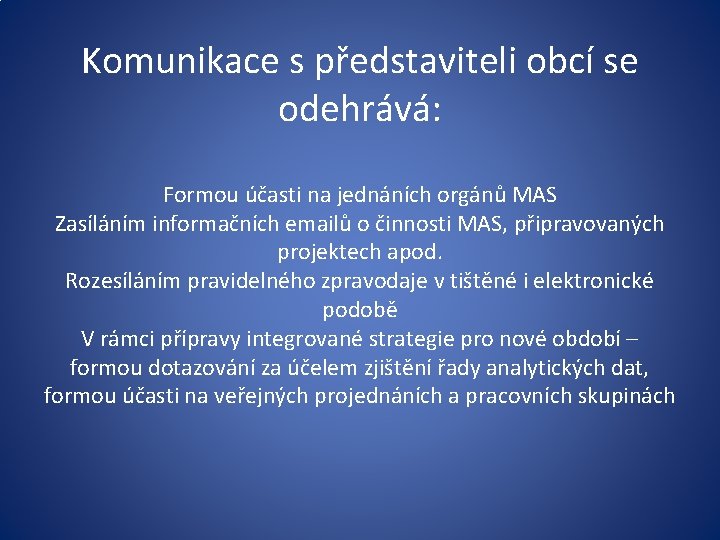 Komunikace s představiteli obcí se odehrává:

Formou účasti na jednáních orgánů MAS
Zasíláním informačních emailů o činnosti MAS, připravovaných projektech apod.
Rozesíláním pravidelného zpravodaje v tištěné i elektronické podobě
V rámci přípravy integrované strategie pro nové období – formou dotazování za účelem zjištění řady analytických dat, formou účasti na veřejných projednáních a pracovních skupinách